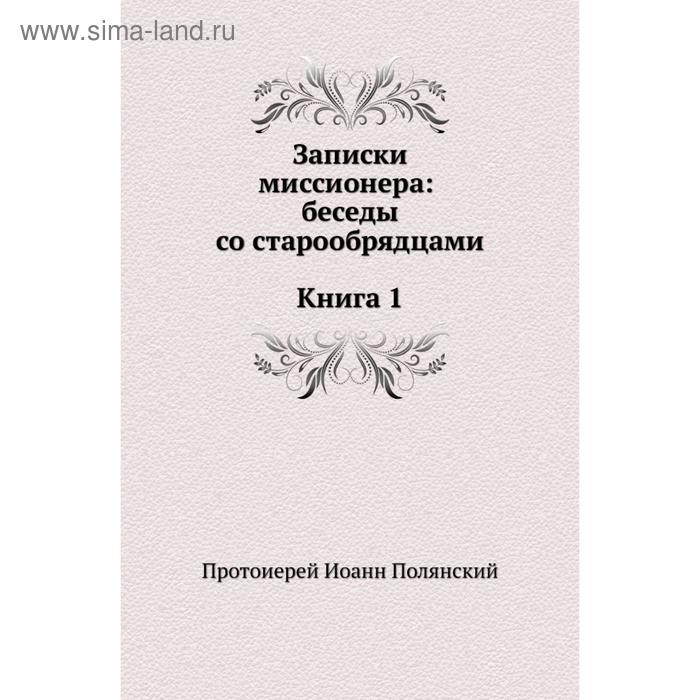 www.sima-land.ru

Записки миссионера: беседы со старообрядцами

Книга 1

Протоиерей Иоанн Полянский